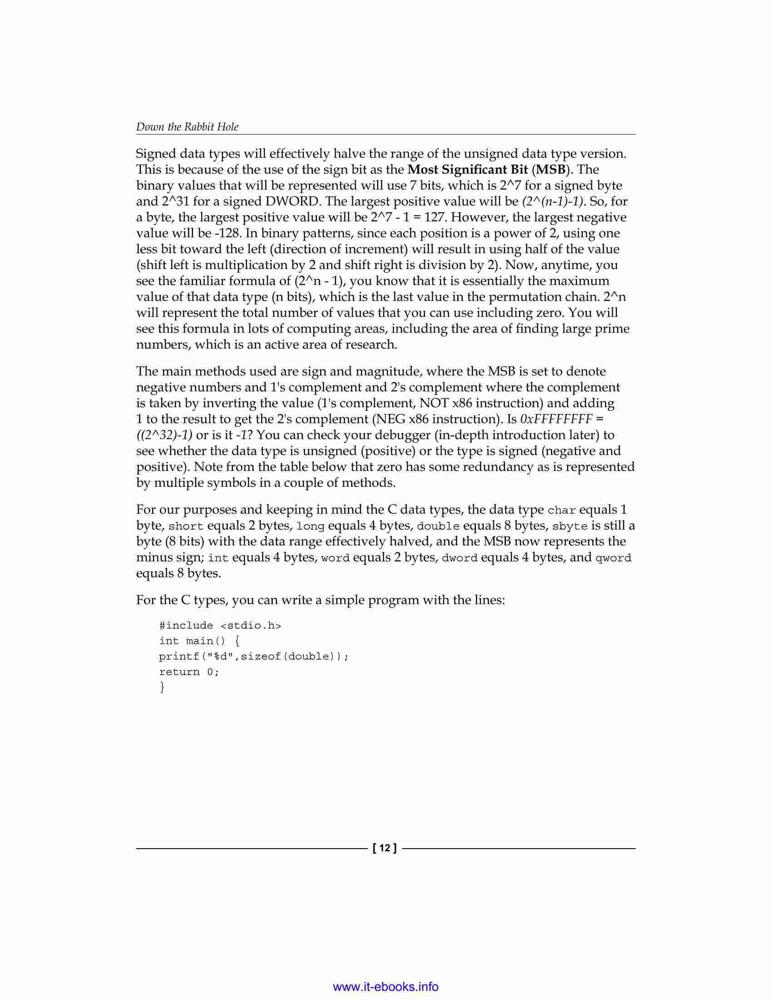 Down the Rabbit Hole

Signed data types will effectively halve the range of the unsigned data type version. This is because of the use of the sign bit as the Most Significant Bit (MSB). The binary values that will be represented will use 7 bits, which is 2^7 for a signed byte and 2^31 for a signed DWORD. The largest positive value will be (2^(n-1)-1). So, for a byte, the largest positive value will be 2^7 - 1 = 127. However, the largest negative value will be -128. In binary patterns, since each position is a power of 2, using one less bit toward the left (direction of increment) will result in using half of the value (shift left is multiplication by 2 and shift right is division by 2). Now, anytime, you see the familiar formula of (2^n - 1), you know that it is essentially the maximum value of that data type (n bits), which is the last value in the permutation chain. 2^n will represent the total number of values that you can use including zero. You will see this formula in lots of computing areas, including the area of finding large prime numbers, which is an active area of research.

The main methods used are sign and magnitude, where the MSB is set to denote negative numbers and 1's complement and 2's complement where the complement is taken by inverting the value (1's complement, NOT x86 instruction) and adding 1 to the result to get the 2's complement (NEG x86 instruction). Is 0xFFFFFFFF = ((2^32)-1) or is it -1? You can check your debugger (in-depth introduction later) to see whether the data type is unsigned (positive) or the type is signed (negative and positive). Note from the table below that zero has some redundancy as is represented by multiple symbols in a couple of methods.

For our purposes and keeping in mind the C data types, the data type char equals 1 byte, short equals 2 bytes, long equals 4 bytes, double equals 8 bytes, sbyte is still a byte (8 bits) with the data range effectively halved, and the MSB now represents the minus sign; int equals 4 bytes, word equals 2 bytes, dword equals 4 bytes, and qword equals 8 bytes.

For the C types, you can write a simple program with the lines:

#include <stdio.h>
int main() {
printf("%d",sizeof(double));
return 0;
}

[ 12 ]

www.it-ebooks.info